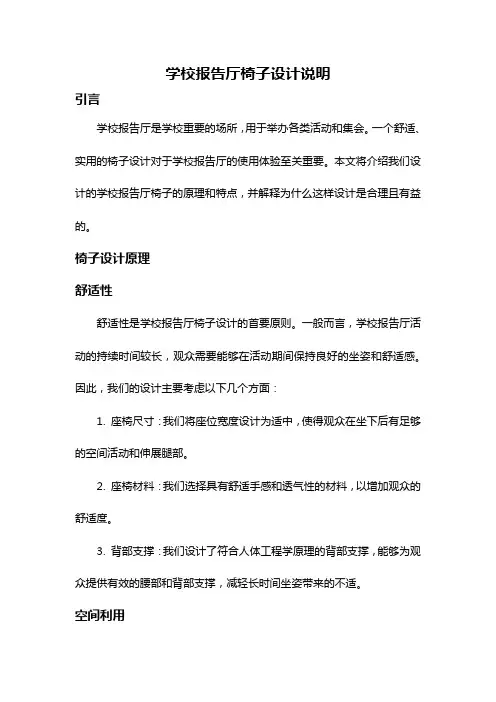 学校报告厅椅子设计说明

引言

学校报告厅是学校重要的场所，用于举办各类活动和集会。一个舒适、实用的椅子设计对于学校报告厅的使用体验至关重要。本文将介绍我们设计的学校报告厅椅子的原理和特点，并解释为什么这样设计是合理且有益的。

椅子设计原理

舒适性

舒适性是学校报告厅椅子设计的首要原则。一般而言，学校报告厅活动的持续时间较长，观众需要能够在活动期间保持良好的坐姿和舒适感。因此，我们的设计主要考虑以下几个方面：

1. 座椅尺寸：我们将座位宽度设计为适中，使得观众在坐下后有足够的空间活动和伸展腿部。

2. 座椅材料：我们选择具有舒适手感和透气性的材料，以增加观众的舒适度。

3. 背部支撑：我们设计了符合人体工程学原理的背部支撑，能够为观众提供有效的腰部和背部支撑，减轻长时间坐姿带来的不适。

空间利用